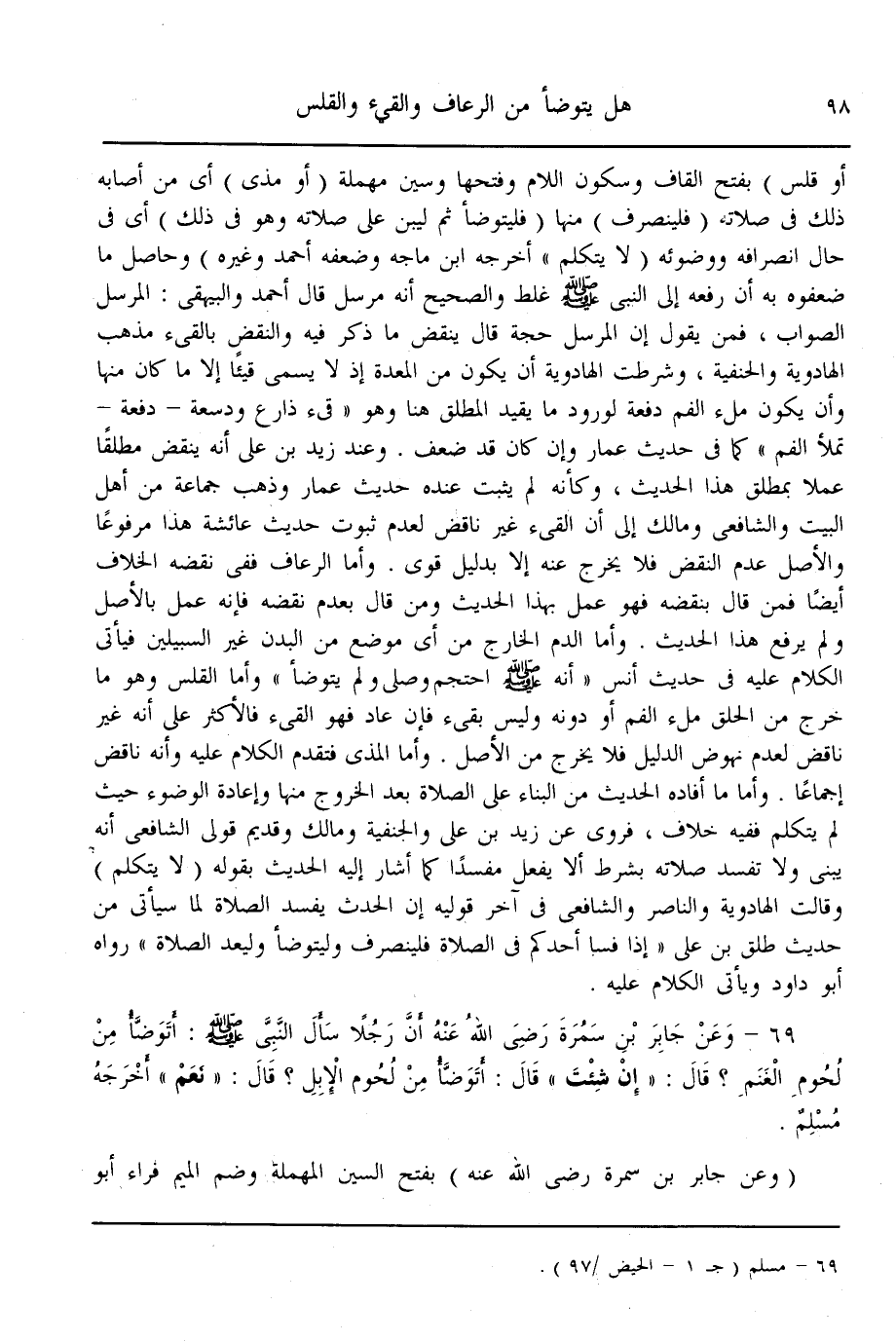 ٩٨ هل يتوضأ من الرعاف والقيء والقلس

أو قلس ) بفتح القاف وسكون اللام وفتحها وسين مهملة ( أو مذى ) أى من أصابه ذلك فى صلاته ( فلينصرف ) منها ( فليتوضأ ثم ليبن على صلاته وهو فى ذلك ) أى فى حال انصرافه ووضوئه ( لا يتكلم » أخرجه ابن ماجه وضعفه أحمد وغيره ) وحاصل ما ضعفوه به أن رفعه إلى النبى ﷺ غلط والصحيح أنه مرسل قال أحمد والبيهقى : المرسل الصواب ، فمن يقول إن المرسل حجة قال ينقض ما ذكر فيه والنقض بالقىء مذهب الهادوية والحنفية ، وشرطت الهادوية أن يكون من المعدة إذ لا يسمى قيئًا إلا ما كان منها وأن يكون ملء الفم دفعة لورود ما يقيد المطلق هنا وهو « قىء ذارع ودسعة – دفعة – تملأ الفم » كما فى حديث عمار وإن كان قد ضعف . وعند زيد بن على أنه ينقض مطلقًا عملا بمطلق هذا الحديث ، وكأنه لم يثبت عنده حديث عمار وذهب جماعة من أهل البيت والشافعى ومالك إلى أن القىء غير ناقض لعدم ثبوت حديث عائشة هذا مرفوعًا والأصل عدم النقض فلا يخرج عنه إلا بدليل قوى . وأما الرعاف ففى نقضه الخلاف أيضًا فمن قال بنقضه فهو عمل بهذا الحديث ومن قال بعدم نقضه فإنه عمل بالأصل ولم يرفع هذا الحديث . وأما الدم الخارج من أى موضع من البدن غير السبيلين فيأتى الكلام عليه فى حديث أنس « أنه ﷺ احتجم وصلى ولم يتوضأ » وأما القلس وهو ما خرج من الحلق ملء الفم أو دونه وليس بقىء فإن عاد فهو القىء فالأكثر على أنه غير ناقض لعدم نهوض الدليل فلا يخرج من الأصل . وأما المذى فتقدم الكلام عليه وأنه ناقض إجماعًا . وأما ما أفاده الحديث من البناء على الصلاة بعد الخروج منها وإعادة الوضوء حيث لم يتكلم ففيه خلاف ، فروى عن زيد بن على والحنفية ومالك وقديم قولى الشافعى أنه يبنى ولا تفسد صلاته بشرط ألا يفعل مفسدًا كما أشار إليه الحديث بقوله ( لا يتكلم ) وقالت الهادوية والناصر والشافعى فى آخر قوليه إن الحدث يفسد الصلاة لما سيأتى من حديث طلق بن على « إذا فسا أحدكم فى الصلاة فلينصرف وليتوضأ وليعد الصلاة » رواه أبو داود ويأتى الكلام عليه .

٦٩ – وَعَنْ جَابِرِ بْنِ سَمُرَةَ رَضِىَ اللهُ عَنْهُ أَنَّ رَجُلًا سَأَلَ النَّبِىَّ ﷺ : أَتَوَضَّأُ مِنْ لُحُومِ الْغَنَمِ ؟ قَالَ : « إِنْ شِئْتَ » قَالَ : أَتَوَضَّأُ مِنْ لُحُومِ الإِبِلِ ؟ قَالَ : « نَعَمْ » أَخْرَجَهُ مُسْلِمٌ .

( وعن جابر بن سمرة رضى الله عنه ) بفتح السين المهملة وضم الميم فراء أبو

٦٩ – مسلم ( جـ ١ – الحيض /٩٧ ) .